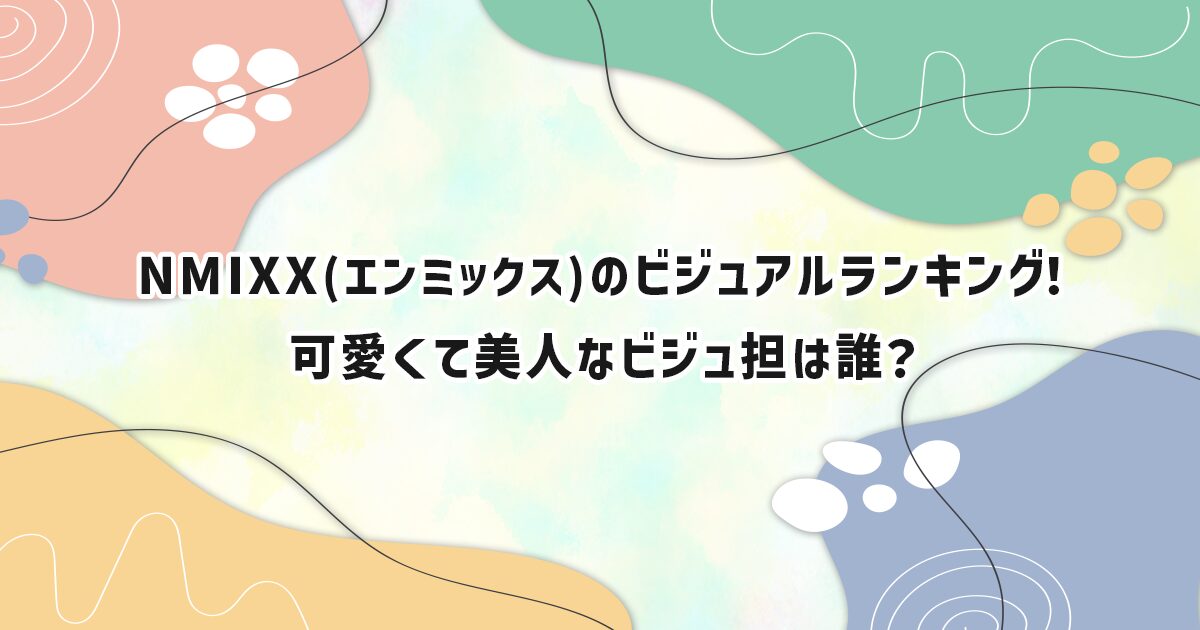 NMIXX(エンミックス)のビジュアルランキング!
可愛くて美人なビジュ担は誰？